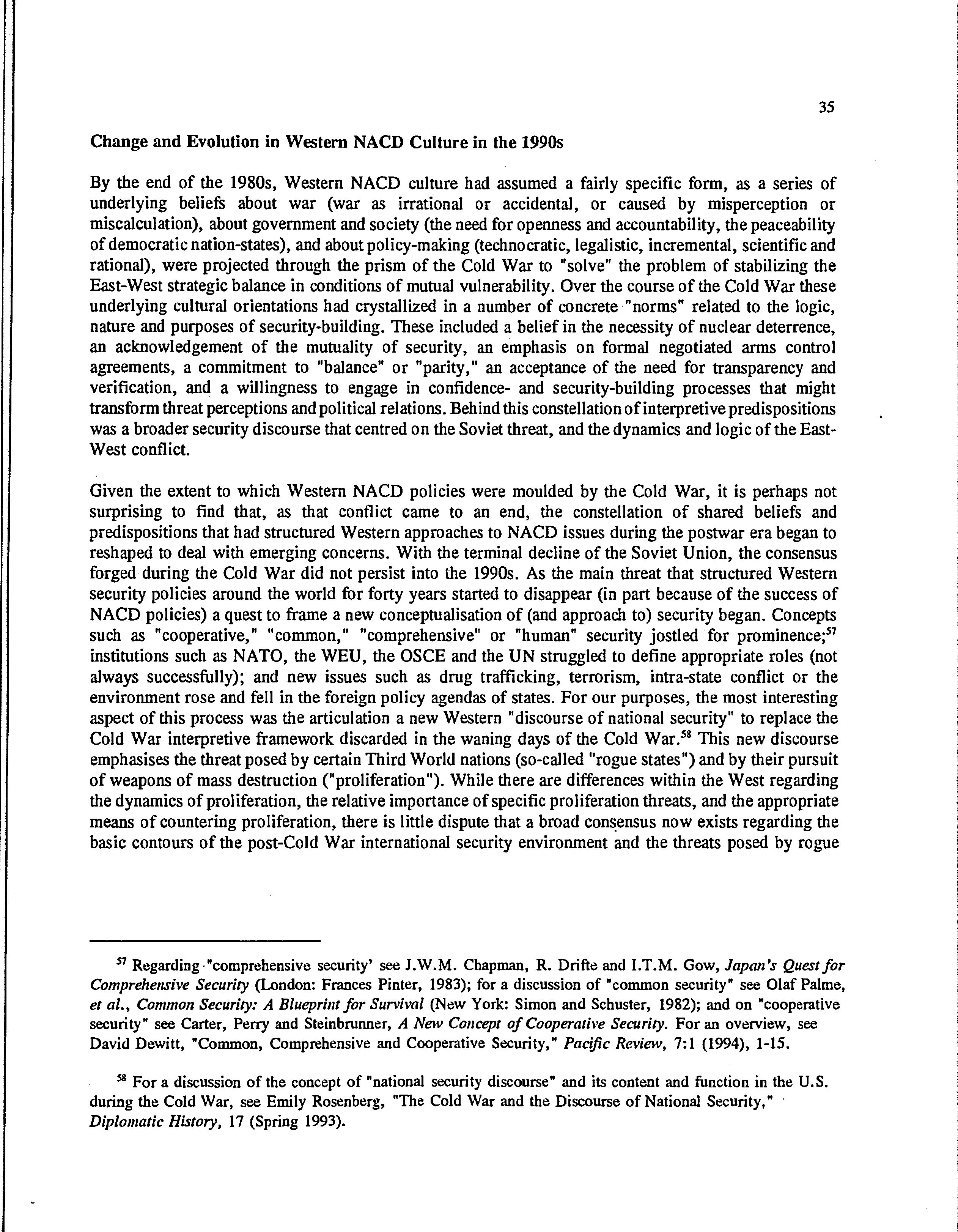 35

Change and Evolution in Western NACD Culture in the 1990s

By the end of the 1980s, Western NACD culture had assumed a fairly specific form, as a series of underlying beliefs about war (war as irrational or accidental, or caused by misperception or miscalculation), about government and society (the need for openness and accountability, the peaceability of democratic nation-states), and about policy-making (technocratic, legalistic, incremental, scientific and rational), were projected through the prism of the Cold War to "solve" the problem of stabilizing the East-West strategic balance in conditions of mutual vulnerability. Over the course of the Cold War these underlying cultural orientations had crystallized in a number of concrete "norms" related to the logic, nature and purposes of security-building. These included a belief in the necessity of nuclear deterrence, an acknowledgement of the mutuality of security, an emphasis on formal negotiated arms control agreements, a commitment to "balance" or "parity," an acceptance of the need for transparency and verification, and a willingness to engage in confidence- and security-building processes that might transform threat perceptions and political relations. Behind this constellation of interpretive predispositions was a broader security discourse that centred on the Soviet threat, and the dynamics and logic of the East-West conflict.

Given the extent to which Western NACD policies were moulded by the Cold War, it is perhaps not surprising to find that, as that conflict came to an end, the constellation of shared beliefs and predispositions that had structured Western approaches to NACD issues during the postwar era began to reshaped to deal with emerging concerns. With the terminal decline of the Soviet Union, the consensus forged during the Cold War did not persist into the 1990s. As the main threat that structured Western security policies around the world for forty years started to disappear (in part because of the success of NACD policies) a quest to frame a new conceptualisation of (and approach to) security began. Concepts such as "cooperative," "common," "comprehensive" or "human" security jostled for prominence;$^{57}$ institutions such as NATO, the WEU, the OSCE and the UN struggled to define appropriate roles (not always successfully); and new issues such as drug trafficking, terrorism, intra-state conflict or the environment rose and fell in the foreign policy agendas of states. For our purposes, the most interesting aspect of this process was the articulation a new Western "discourse of national security" to replace the Cold War interpretive framework discarded in the waning days of the Cold War.$^{58}$ This new discourse emphasises the threat posed by certain Third World nations (so-called "rogue states") and by their pursuit of weapons of mass destruction ("proliferation"). While there are differences within the West regarding the dynamics of proliferation, the relative importance of specific proliferation threats, and the appropriate means of countering proliferation, there is little dispute that a broad consensus now exists regarding the basic contours of the post-Cold War international security environment and the threats posed by rogue

$^{57}$ Regarding "comprehensive security' see J.W.M. Chapman, R. Drifte and I.T.M. Gow, Japan's Quest for Comprehensive Security (London: Frances Pinter, 1983); for a discussion of "common security" see Olaf Palme, et al., Common Security: A Blueprint for Survival (New York: Simon and Schuster, 1982); and on "cooperative security" see Carter, Perry and Steinbrunner, A New Concept of Cooperative Security. For an overview, see David Dewitt, "Common, Comprehensive and Cooperative Security," Pacific Review, 7:1 (1994), 1-15.

$^{58}$ For a discussion of the concept of "national security discourse" and its content and function in the U.S. during the Cold War, see Emily Rosenberg, "The Cold War and the Discourse of National Security," Diplomatic History, 17 (Spring 1993).